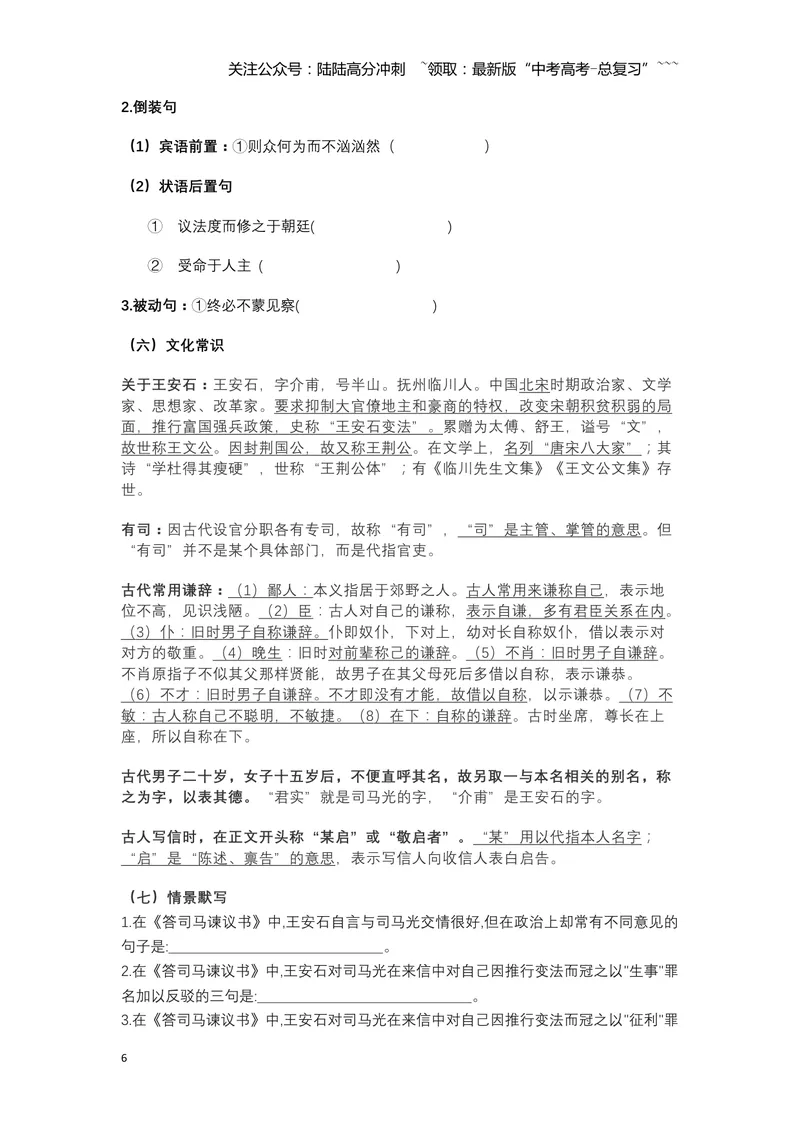 关注公众号：陆陆高分冲刺 ~领取：最新版“中考高考-总复习”~~~

2.倒装句

（1）宾语前置：①则众何为而不汹汹然（ ）

（2）状语后置句

① 议法度而修之于朝廷( )

② 受命于人主（ ）

3.被动句：①终必不蒙见察( )

（六）文化常识

关于王安石：王安石，字介甫，号半山。抚州临川人。中国北宋时期政治家、文学家、思想家、改革家。要求抑制大官僚地主和豪商的特权，改变宋朝积贫积弱的局面，推行富国强兵政策，史称“王安石变法”。累赠为太傅、舒王，谥号“文”，故世称王文公。因封荆国公，故又称王荆公。在文学上，名列“唐宋八大家”；其诗“学杜得其瘦硬”，世称“王荆公体”；有《临川先生文集》《王文公文集》存世。

有司：因古代设官分职各有专司，故称“有司”，“司”是主管、掌管的意思。但“有司”并不是某个具体部门，而是代指官吏。

古代常用谦辞：（1）鄙人：本义指居于郊野之人。古人常用来谦称自己，表示地位不高，见识浅陋。（2）臣：古人对自己的谦称，表示自谦，多有君臣关系在内。（3）仆：旧时男子自称谦辞。仆即奴仆，下对上，幼对长自称奴仆，借以表示对对方的敬重。（4）晚生：旧时对前辈称己的谦辞。（5）不肖：旧时男子自谦辞。不肖原指子不似其父那样贤能，故男子在其父母死后多借以自称，表示谦恭。（6）不才：旧时男子自谦辞。不才即没有才能，故借以自称，以示谦恭。（7）不敏：古人称自己不聪明，不敏捷。（8）在下：自称的谦辞。古时坐席，尊长在上座，所以自称在下。

古代男子二十岁，女子十五岁后，不便直呼其名，故另取一与本名相关的别名，称之为字，以表其德。“君实”就是司马光的字，“介甫”是王安石的字。

古人写信时，在正文开头称“某启”或“敬启者”。“某”用以代指本人名字；“启”是“陈述、禀告”的意思，表示写信人向收信人表白启告。

（七）情景默写

1.在《答司马谏议书》中,王安石自言与司马光交情很好,但在政治上却常有不同意见的句子是:____。

2.在《答司马谏议书》中,王安石对司马光在来信中对自己因推行变法而冠之以"生事"罪名加以反驳的三句是:____。

3.在《答司马谏议书》中,王安石对司马光在来信中对自己因推行变法而冠之以"征利"罪

6